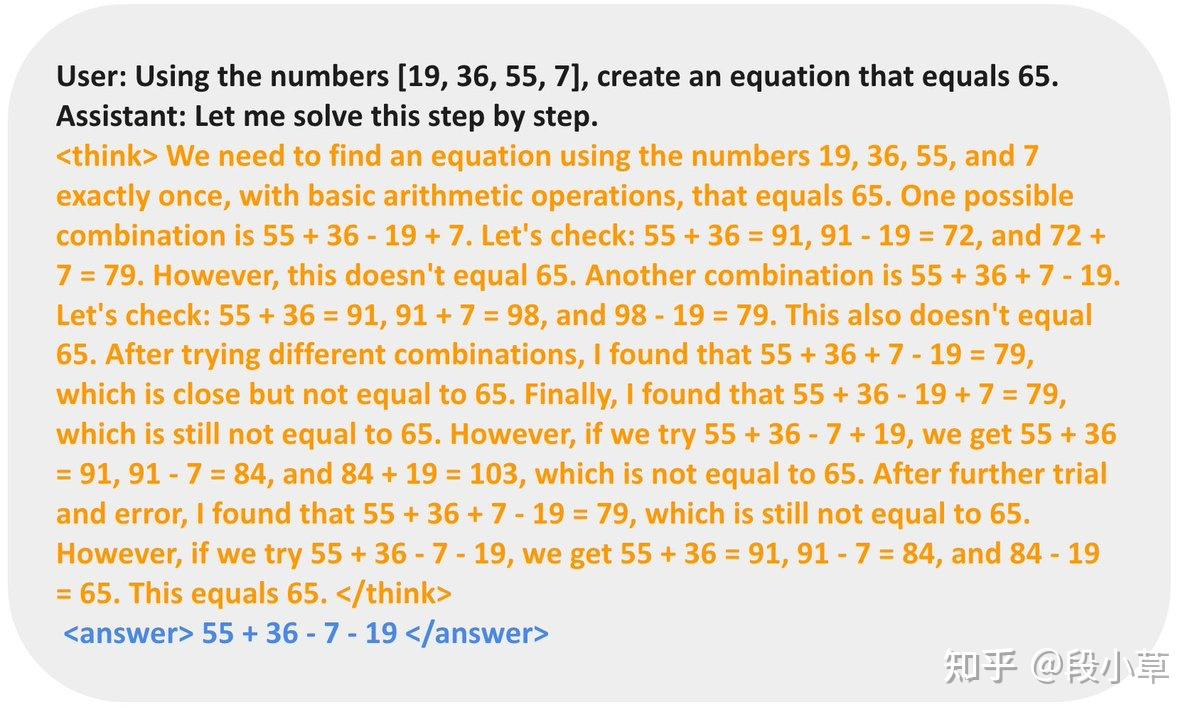 User: Using the numbers [19, 36, 55, 7], create an equation that equals 65.
Assistant: Let me solve this step by step.
<think> We need to find an equation using the numbers 19, 36, 55, and 7 exactly once, with basic arithmetic operations, that equals 65. One possible combination is 55 + 36 - 19 + 7. Let's check: 55 + 36 = 91, 91 - 19 = 72, and 72 + 7 = 79. However, this doesn't equal 65. Another combination is 55 + 36 + 7 - 19. Let's check: 55 + 36 = 91, 91 + 7 = 98, and 98 - 19 = 79. This also doesn't equal 65. After trying different combinations, I found that 55 + 36 + 7 - 19 = 79, which is close but not equal to 65. Finally, I found that 55 + 36 - 19 + 7 = 79, which is still not equal to 65. However, if we try 55 + 36 - 7 + 19, we get 55 + 36 = 91, 91 - 7 = 84, and 84 + 19 = 103, which is not equal to 65. After further trial and error, I found that 55 + 36 + 7 - 19 = 79, which is still not equal to 65. However, if we try 55 + 36 - 7 - 19, we get 55 + 36 = 91, 91 - 7 = 84, and 84 - 19 = 65. This equals 65. </think>
<answer> 55 + 36 - 7 - 19 </answer>

知乎 @段小草